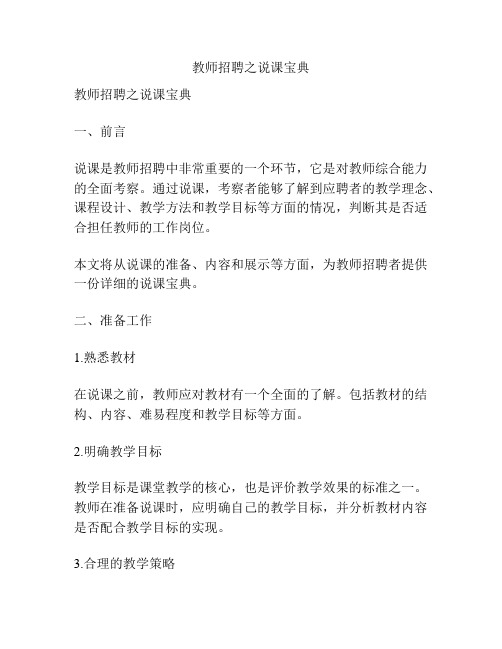 教师招聘之说课宝典

教师招聘之说课宝典

一、前言

说课是教师招聘中非常重要的一个环节，它是对教师综合能力的全面考察。通过说课，考察者能够了解到应聘者的教学理念、课程设计、教学方法和教学目标等方面的情况，判断其是否适合担任教师的工作岗位。

本文将从说课的准备、内容和展示等方面，为教师招聘者提供一份详细的说课宝典。

二、准备工作

1.熟悉教材

在说课之前，教师应对教材有一个全面的了解。包括教材的结构、内容、难易程度和教学目标等方面。

2.明确教学目标

教学目标是课堂教学的核心，也是评价教学效果的标准之一。教师在准备说课时，应明确自己的教学目标，并分析教材内容是否配合教学目标的实现。

3.合理的教学策略